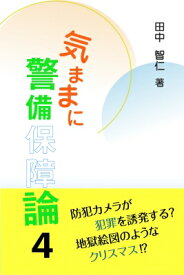 田中 智仁 著

気ままに
警備保障論
4

防犯カメラが
犯罪を誘発する?
地獄絵図のような
クリスマス!?